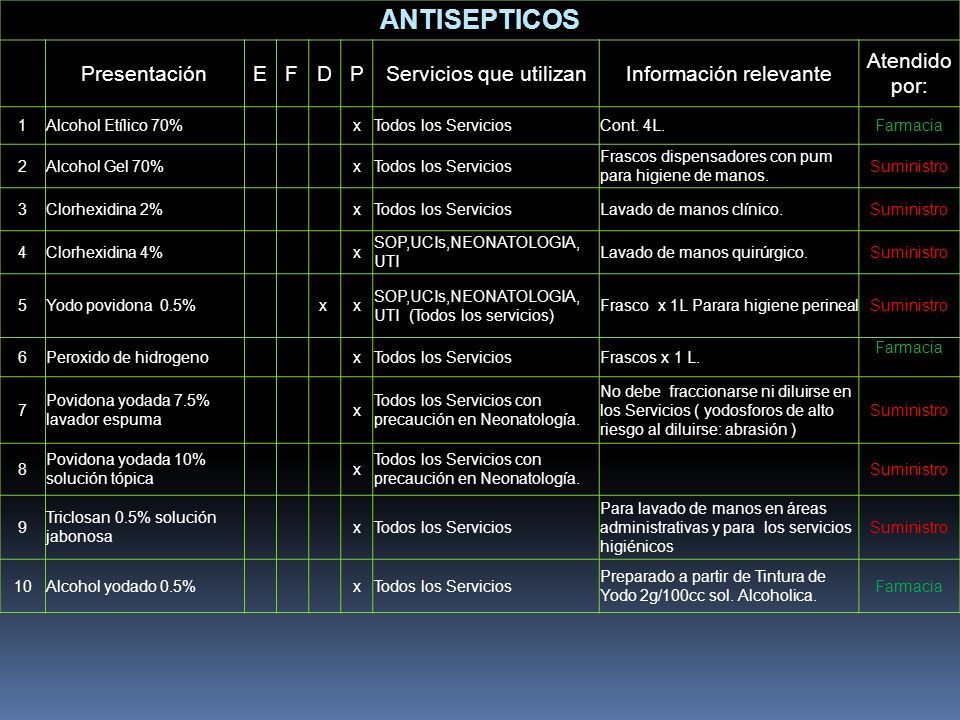 ANTISEPTICOS

| | Presentación | E | F | D | P | Servicios que utilizan | Información relevante | Atendido por: |
|---|---|---|---|---|---|---|---|---|
| 1 | Alcohol Etílico 70% | | | | x | Todos los Servicios | Cont. 4L. | Farmacia |
| 2 | Alcohol Gel 70% | | | | x | Todos los Servicios | Frascos dispensadores con pum para higiene de manos. | Suministro |
| 3 | Clorhexidina 2% | | | | x | Todos los Servicios | Lavado de manos clínico. | Suministro |
| 4 | Clorhexidina 4% | | | | x | SOP,UCIs,NEONATOLOGIA, UTI | Lavado de manos quirúrgico. | Suministro |
| 5 | Yodo povidona 0.5% | | | x | x | SOP,UCIs,NEONATOLOGIA, UTI (Todos los servicios) | Frasco x 1L Parara higiene perineal | Suministro |
| 6 | Peroxido de hidrogeno | | | | x | Todos los Servicios | Frascos x 1 L. | Farmacia |
| 7 | Povidona yodada 7.5% lavador espuma | | | | x | Todos los Servicios con precaución en Neonatología. | No debe fraccionarse ni diluirse en los Servicios ( yodosforos de alto riesgo al diluirse: abrasión ) | Suministro |
| 8 | Povidona yodada 10% solución tópica | | | | x | Todos los Servicios con precaución en Neonatología. | | Suministro |
| 9 | Triclosan 0.5% solución jabonosa | | | | x | Todos los Servicios | Para lavado de manos en áreas administrativas y para los servicios higiénicos | Suministro |
| 10 | Alcohol yodado 0.5% | | | | x | Todos los Servicios | Preparado a partir de Tintura de Yodo 2g/100cc sol. Alcoholica. | Farmacia |